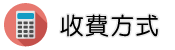 收費方式